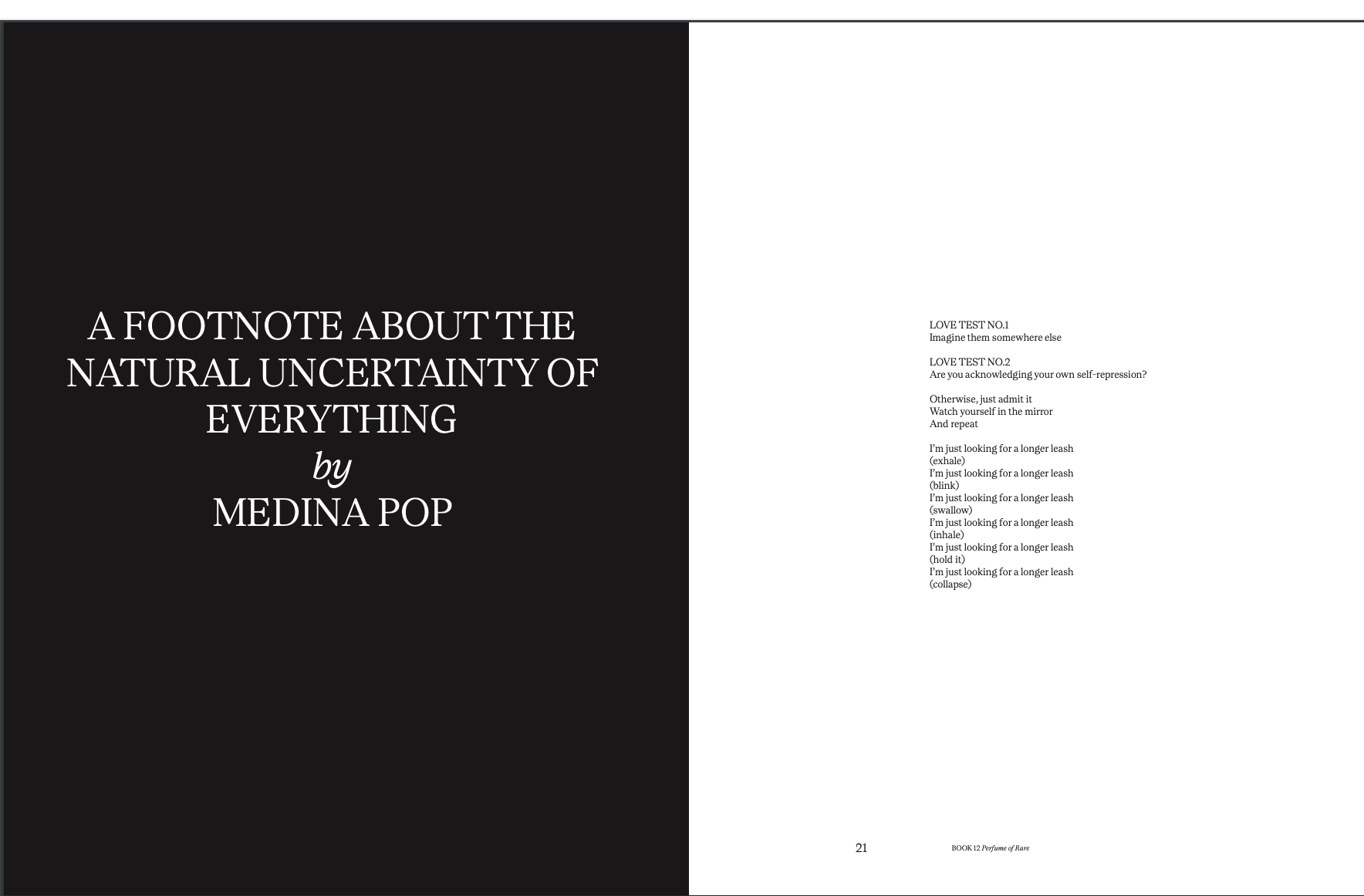 A FOOTNOTE ABOUT THE NATURAL UNCERTAINTY OF EVERYTHING
by
MEDINA POP

LOVE TEST NO.1
Imagine them somewhere else

LOVE TEST NO.2
Are you acknowledging your own self-repression?

Otherwise, just admit it
Watch yourself in the mirror
And repeat

I'm just looking for a longer leash
(exhale)
I'm just looking for a longer leash
(blink)
I'm just looking for a longer leash
(swallow)
I'm just looking for a longer leash
(inhale)
I'm just looking for a longer leash
(hold it)
I'm just looking for a longer leash
(collapse)

21

BOOK 12 Perfume of Rare